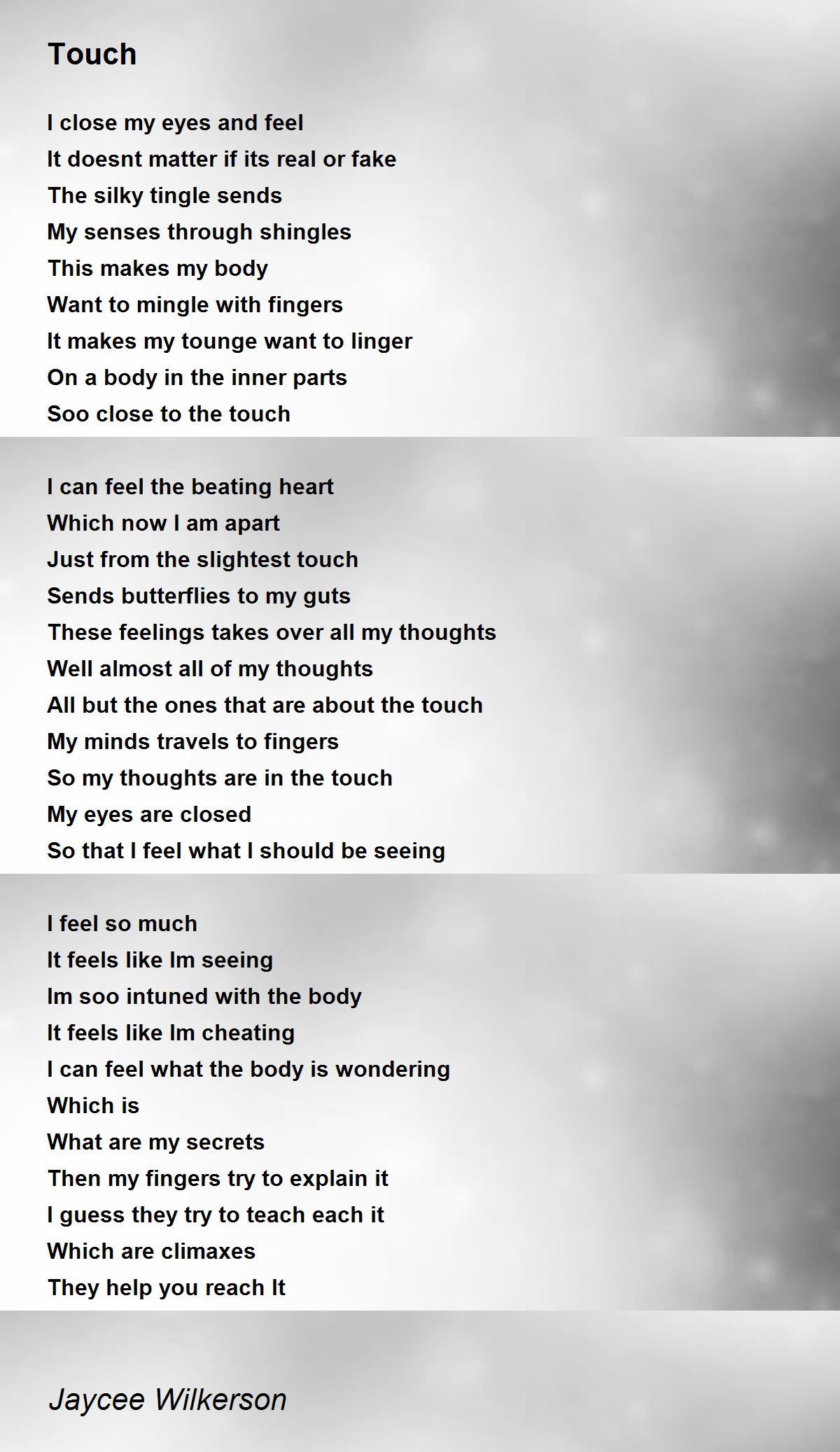 Touch

I close my eyes and feel
It doesnt matter if its real or fake
The silky tingle sends
My senses through shingles
This makes my body
Want to mingle with fingers
It makes my tounge want to linger
On a body in the inner parts
Soo close to the touch

I can feel the beating heart
Which now I am apart
Just from the slightest touch
Sends butterflies to my guts
These feelings takes over all my thoughts
Well almost all of my thoughts
All but the ones that are about the touch
My minds travels to fingers
So my thoughts are in the touch
My eyes are closed
So that I feel what I should be seeing

I feel so much
It feels like Im seeing
Im soo intuned with the body
It feels like Im cheating
I can feel what the body is wondering
Which is
What are my secrets
Then my fingers try to explain it
I guess they try to teach each it
Which are climaxes
They help you reach It

Jaycee Wilkerson